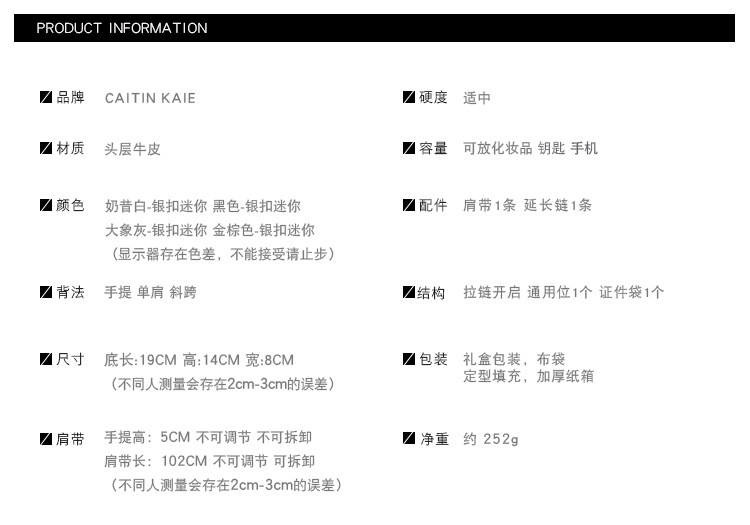 PRODUCT INFORMATION

品牌 CAITIN KAIE

材质 头层牛皮

颜色 奶昔白-银扣迷你 黑色-银扣迷你
大象灰-银扣迷你 金棕色-银扣迷你
（显示器存在色差，不能接受请止步）

背法 手提 单肩 斜跨

尺寸 底长:19CM 高:14CM 宽:8CM
（不同人测量会存在2cm-3cm的误差）

肩带 手提高：5CM 不可调节 不可拆卸
肩带长：102CM 不可调节 可拆卸
（不同人测量会存在2cm-3cm的误差）

硬度 适中

容量 可放化妆品 钥匙 手机

配件 肩带1条 延长链1条

结构 拉链开启 通用位1个 证件袋1个

包装 礼盒包装，布袋
定型填充，加厚纸箱

净重 约 252g